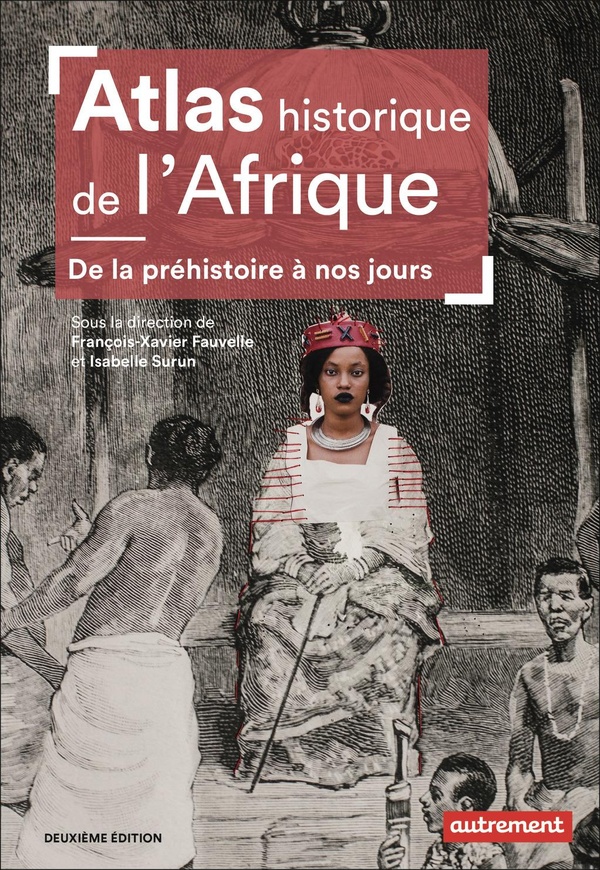 Atlas historique de l'Afrique

De la préhistoire à nos jours

Sous la direction de
François-Xavier Fauvelle
et Isabelle Surun

DEUXIÈME ÉDITION

autrement